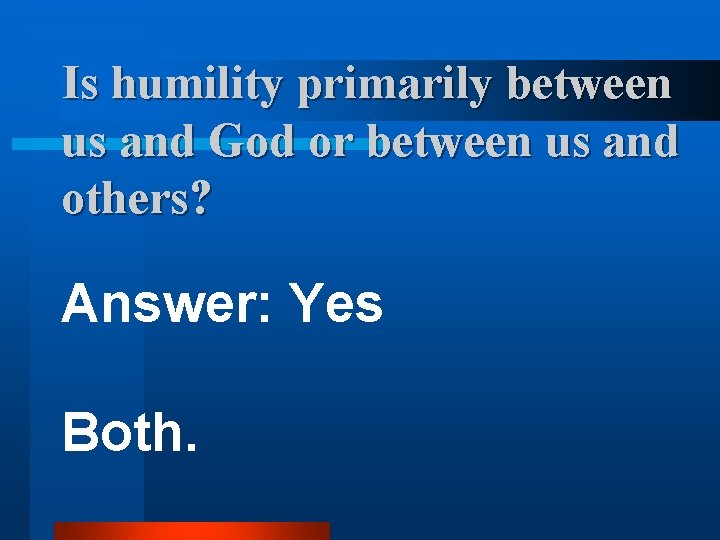 Is humility primarily between us and God or between us and others?

Answer: Yes

Both.